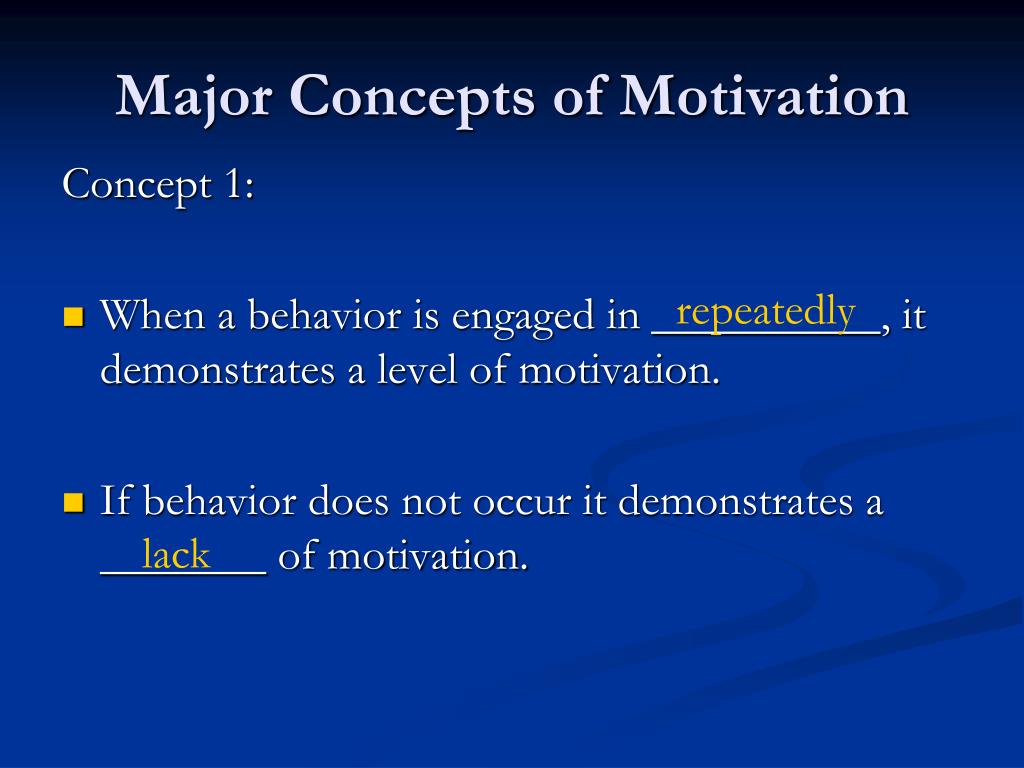 Major Concepts of Motivation

Concept 1:

When a behavior is engaged in repeatedly, it demonstrates a level of motivation.

If behavior does not occur it demonstrates a lack of motivation.